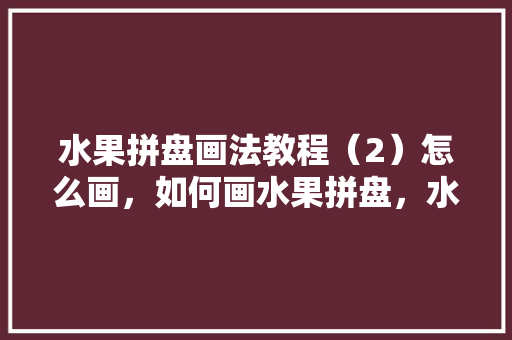 水果拼盘画法教程（2）怎么画，如何画水果拼盘，水